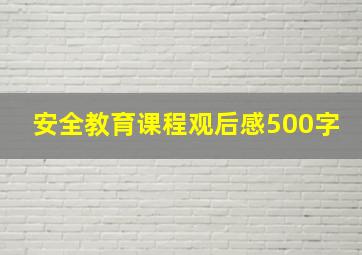 安全教育课程观后感500字